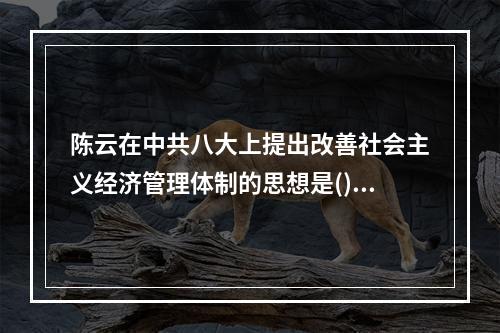 陈云在中共八大上提出改善社会主义经济管理体制的思想是()...